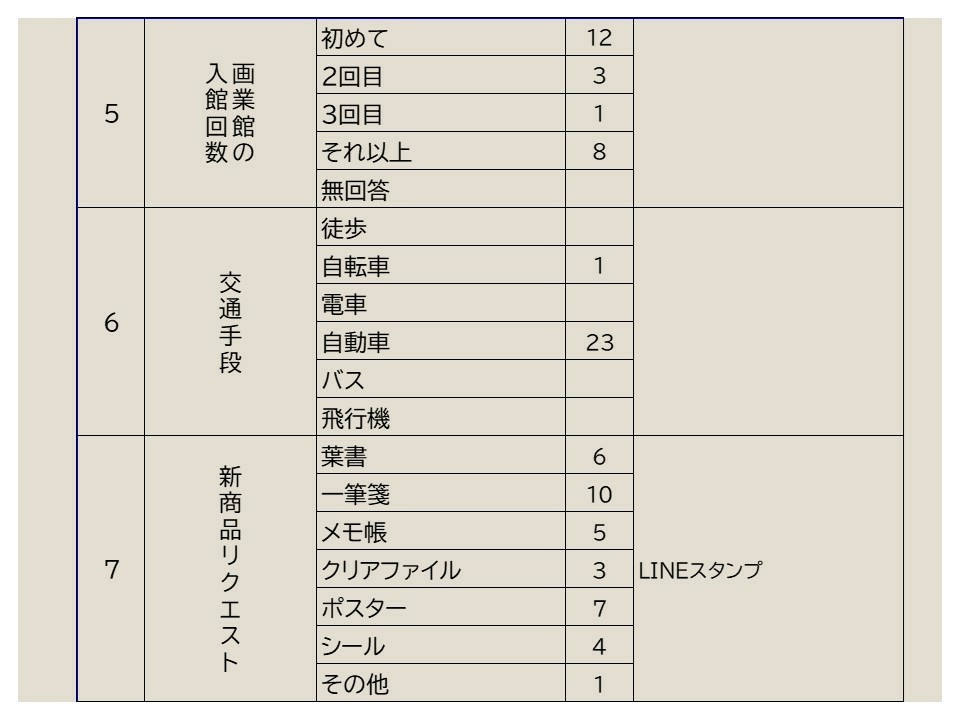 | 5 | 画業館の入館回数 | 初めて | 12 | |
|---|---|---|---|---|
| | | 2回目 | 3 | |
| | | 3回目 | 1 | |
| | | それ以上 | 8 | |
| | | 無回答 | | |
| 6 | 交通手段 | 徒歩 | | |
| | | 自転車 | 1 | |
| | | 電車 | | |
| | | 自動車 | 23 | |
| | | バス | | |
| | | 飛行機 | | |
| 7 | 新商品リクエスト | 葉書 | 6 | LINEスタンプ |
| | | 一筆箋 | 10 | |
| | | メモ帳 | 5 | |
| | | クリアファイル | 3 | |
| | | ポスター | 7 | |
| | | シール | 4 | |
| | | その他 | 1 | |